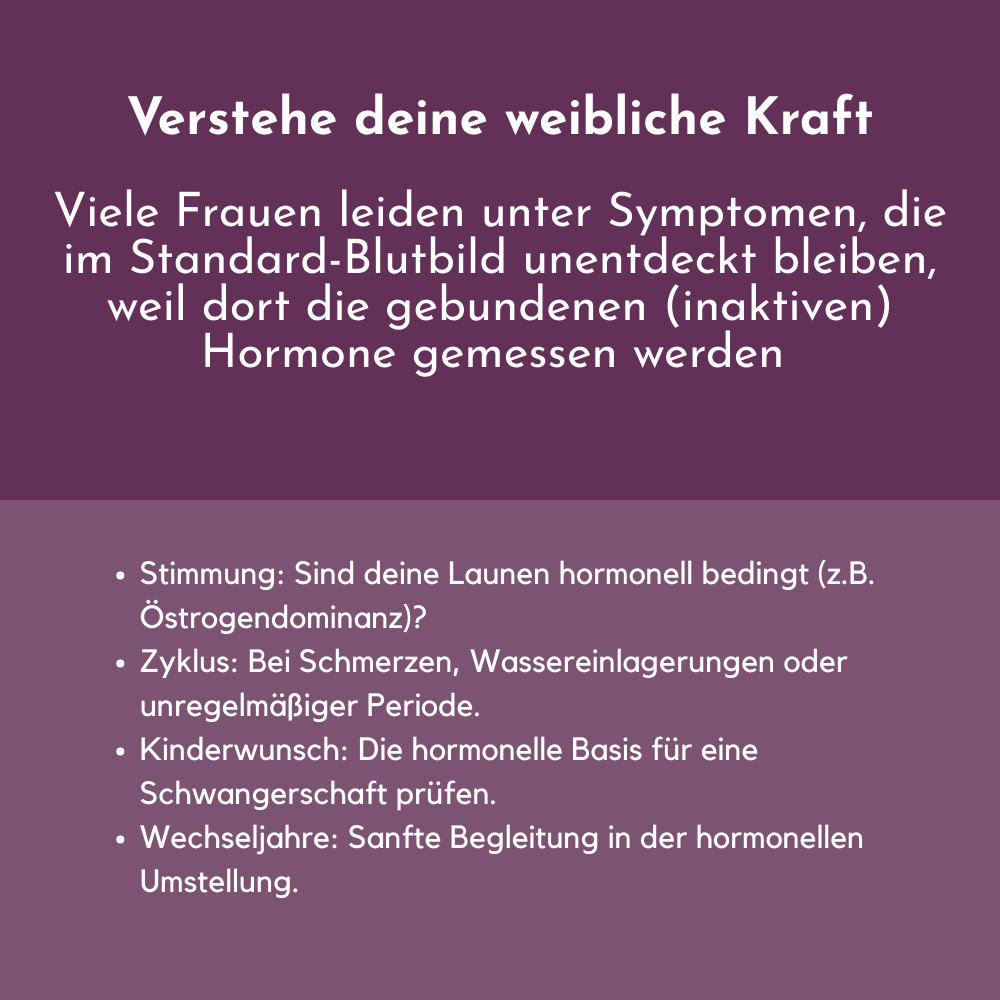 Verstehe deine weibliche Kraft

Viele Frauen leiden unter Symptomen, die im Standard-Blutbild unentdeckt bleiben, weil dort die gebundenen (inaktiven) Hormone gemessen werden

• Stimmung: Sind deine Launen hormonell bedingt (z.B. Östrogendominanz)?
• Zyklus: Bei Schmerzen, Wassereinlagerungen oder unregelmäßiger Periode.
• Kinderwunsch: Die hormonelle Basis für eine Schwangerschaft prüfen.
• Wechseljahre: Sanfte Begleitung in der hormonellen Umstellung.